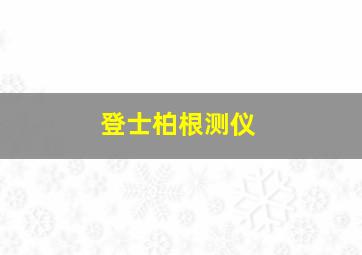 登士柏根测仪